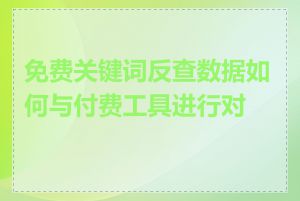 免费关键词反查数据如何与付费工具进行对